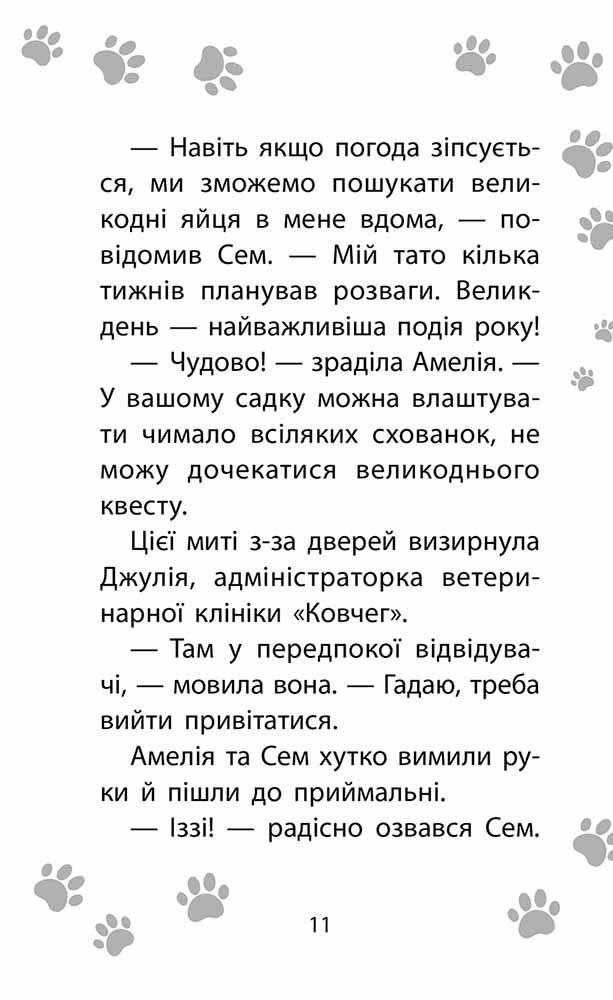 — Навіть якщо погода зіпсується, ми зможемо пошукати великодні яйця в мене вдома, — повідомив Сем. — Мій тато кілька тижнів планував розваги. Великдень — найважливіша подія року!

— Чудово! — зраділа Амелія. — У вашому садку можна влаштувати чимало всіляких схованок, не можу дочекатися великоднього квесту.

Цієї миті з-за дверей визирнула Джулія, адміністраторка ветеринарної клініки «Ковчег».

— Там у передпокої відвідувачі, — мовила вона. — Гадаю, треба вийти привітатися.

Амелія та Сем хутко вимили руки й пішли до приймальні.

— Іззі! — радісно озвався Сем.

11